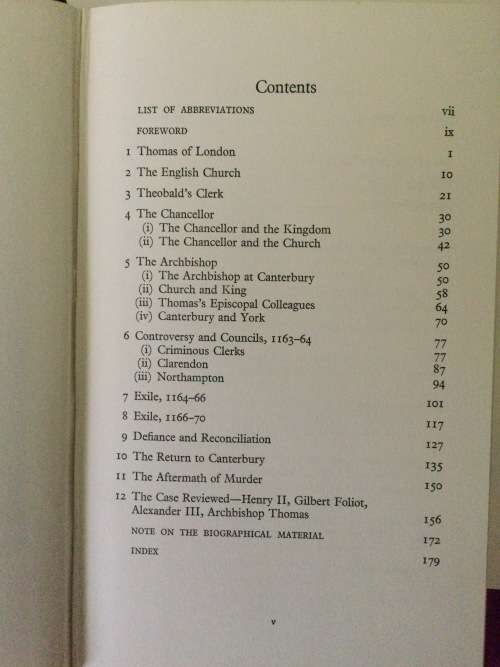 Contents

LIST OF ABBREVIATIONS vii

FOREWORD ix

1 Thomas of London 1

2 The English Church 10

3 Theobald's Clerk 21

4 The Chancellor 30
(i) The Chancellor and the Kingdom 30
(ii) The Chancellor and the Church 42

5 The Archbishop 50
(i) The Archbishop at Canterbury 50
(ii) Church and King 58
(iii) Thomas's Episcopal Colleagues 64
(iv) Canterbury and York 70

6 Controversy and Councils, 1163–64 77
(i) Criminous Clerks 77
(ii) Clarendon 87
(iii) Northampton 94

7 Exile, 1164–66 101

8 Exile, 1166–70 117

9 Defiance and Reconciliation 127

10 The Return to Canterbury 135

11 The Aftermath of Murder 150

12 The Case Reviewed—Henry II, Gilbert Foliot, Alexander III, Archbishop Thomas 156

NOTE ON THE BIOGRAPHICAL MATERIAL 172

INDEX 179

v